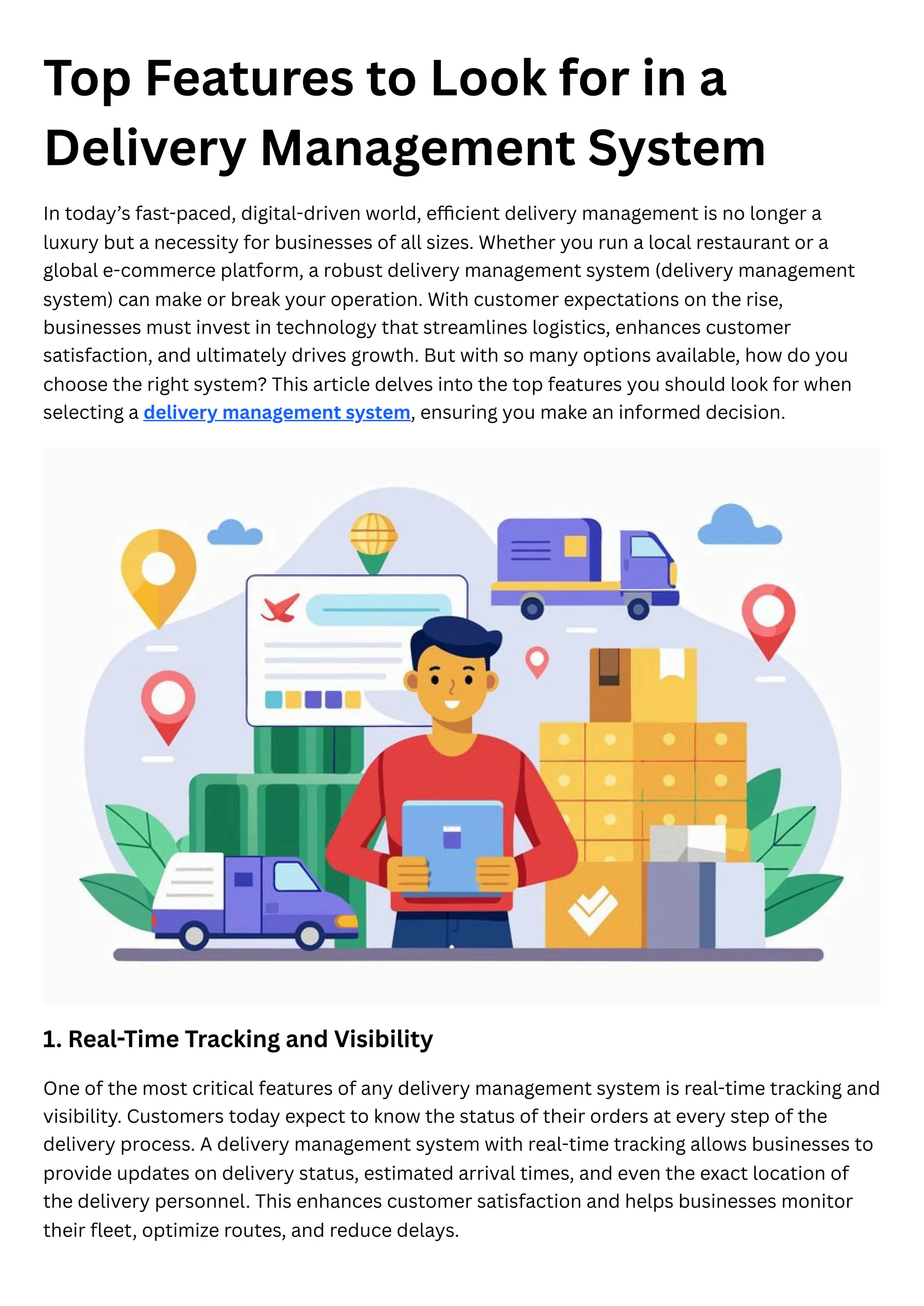 Top Features to Look for in a Delivery Management System

In today's fast-paced, digital-driven world, efficient delivery management is no longer a luxury but a necessity for businesses of all sizes. Whether you run a local restaurant or a global e-commerce platform, a robust delivery management system (delivery management system) can make or break your operation. With customer expectations on the rise, businesses must invest in technology that streamlines logistics, enhances customer satisfaction, and ultimately drives growth. But with so many options available, how do you choose the right system? This article delves into the top features you should look for when selecting a delivery management system, ensuring you make an informed decision.

1. Real-Time Tracking and Visibility

One of the most critical features of any delivery management system is real-time tracking and visibility. Customers today expect to know the status of their orders at every step of the delivery process. A delivery management system with real-time tracking allows businesses to provide updates on delivery status, estimated arrival times, and even the exact location of the delivery personnel. This enhances customer satisfaction and helps businesses monitor their fleet, optimize routes, and reduce delays.